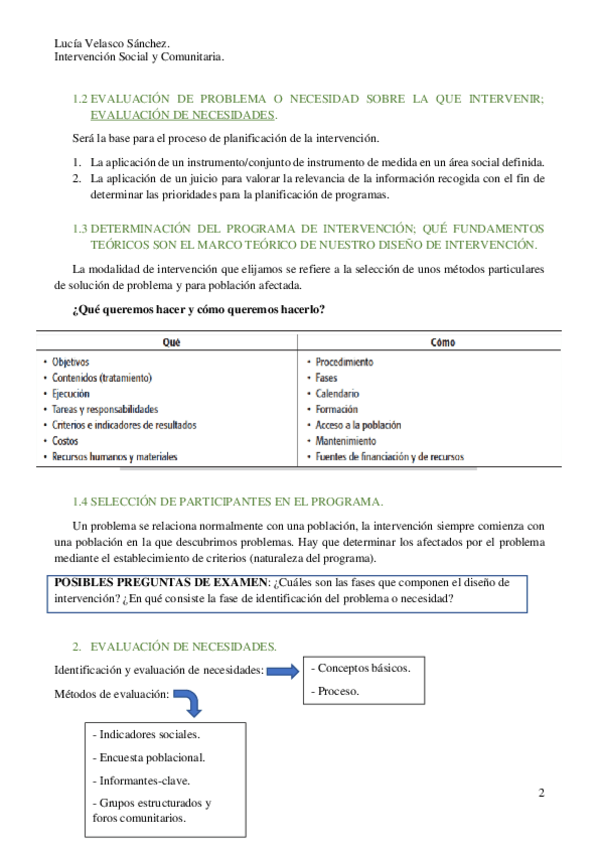 Lucía Velasco Sánchez.
Intervención Social y Comunitaria.

1.2 EVALUACIÓN DE PROBLEMA O NECESIDAD SOBRE LA QUE INTERVENIR; EVALUACIÓN DE NECESIDADES.

Será la base para el proceso de planificación de la intervención.

1. La aplicación de un instrumento/conjunto de instrumento de medida en un área social definida.
2. La aplicación de un juicio para valorar la relevancia de la información recogida con el fin de determinar las prioridades para la planificación de programas.

1.3 DETERMINACIÓN DEL PROGRAMA DE INTERVENCIÓN; QUÉ FUNDAMENTOS TEÓRICOS SON EL MARCO TEÓRICO DE NUESTRO DISEÑO DE INTERVENCIÓN.

La modalidad de intervención que elijamos se refiere a la selección de unos métodos particulares de solución de problema y para población afectada.

¿Qué queremos hacer y cómo queremos hacerlo?

| Qué | Cómo |
|---|---|
| • Objetivos | • Procedimiento |
| • Contenidos (tratamiento) | • Fases |
| • Ejecución | • Calendario |
| • Tareas y responsabilidades | • Formación |
| • Criterios e indicadores de resultados | • Acceso a la población |
| • Costos | • Mantenimiento |
| • Recursos humanos y materiales | • Fuentes de financiación y de recursos |

1.4 SELECCIÓN DE PARTICIPANTES EN EL PROGRAMA.

Un problema se relaciona normalmente con una población, la intervención siempre comienza con una población en la que descubrimos problemas. Hay que determinar los afectados por el problema mediante el establecimiento de criterios (naturaleza del programa).

POSIBLES PREGUNTAS DE EXAMEN: ¿Cuáles son las fases que componen el diseño de intervención? ¿En qué consiste la fase de identificación del problema o necesidad?

2. EVALUACIÓN DE NECESIDADES.

Identificación y evaluación de necesidades:

- Conceptos básicos.
- Proceso.

Métodos de evaluación:

- Indicadores sociales.
- Encuesta poblacional.
- Informantes-clave.
- Grupos estructurados y foros comunitarios.

2